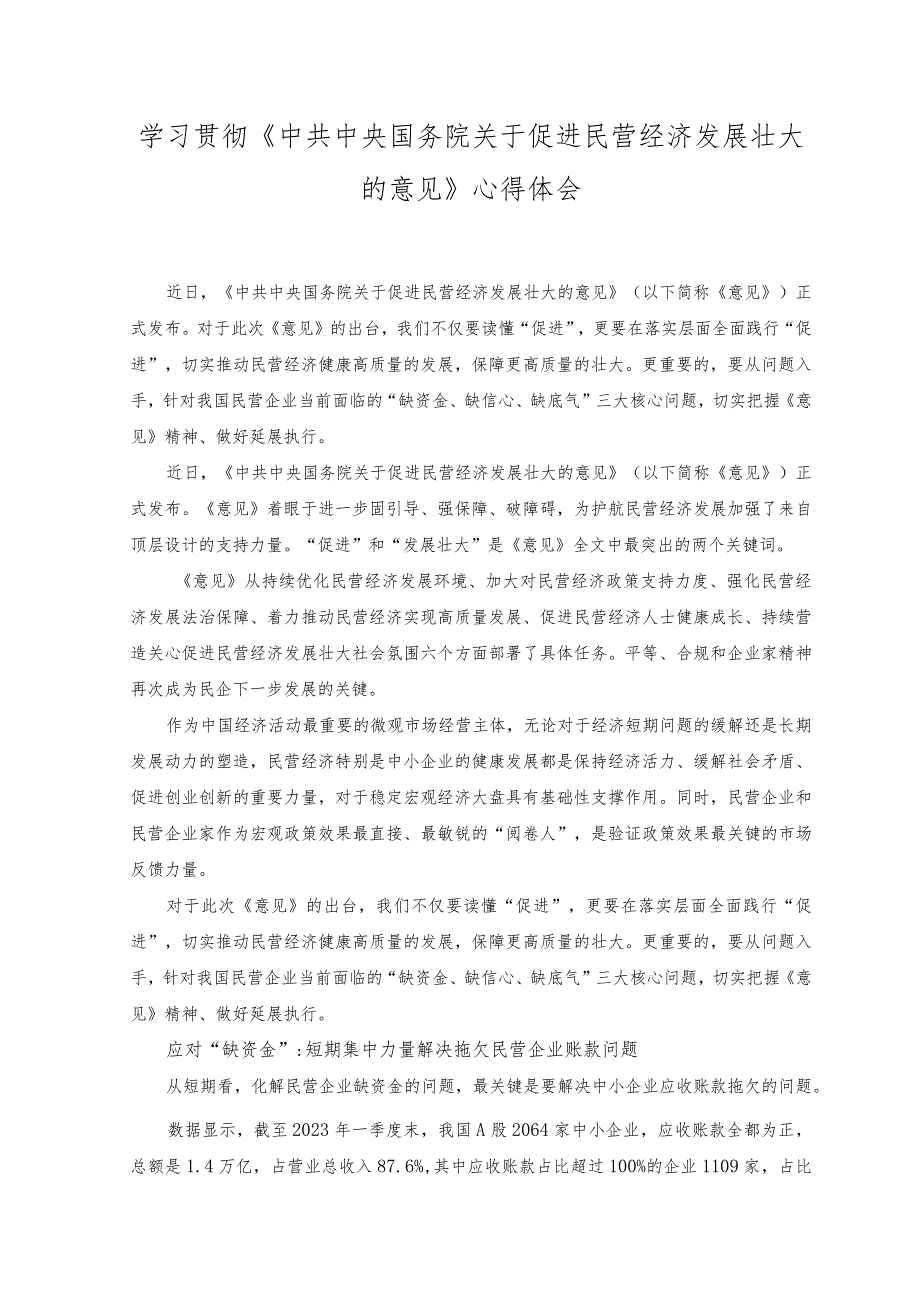 学习贯彻《中共中央国务院关于促进民营经济发展壮大的意见》心得体会

近日，《中共中央国务院关于促进民营经济发展壮大的意见》（以下简称《意见》）正式发布。对于此次《意见》的出台，我们不仅要读懂“促进”，更要在落实层面全面践行“促进”，切实推动民营经济健康高质量的发展，保障更高质量的壮大。更重要的，要从问题入手，针对我国民营企业当前面临的“缺资金、缺信心、缺底气”三大核心问题，切实把握《意见》精神、做好延展执行。

近日，《中共中央国务院关于促进民营经济发展壮大的意见》（以下简称《意见》）正式发布。《意见》着眼于进一步固引导、强保障、破障碍，为护航民营经济发展加强了来自顶层设计的支持力量。“促进”和“发展壮大”是《意见》全文中最突出的两个关键词。

《意见》从持续优化民营经济发展环境、加大对民营经济政策支持力度、强化民营经济发展法治保障、着力推动民营经济实现高质量发展、促进民营经济人士健康成长、持续营造关心促进民营经济发展壮大社会氛围六个方面部署了具体任务。平等、合规和企业家精神再次成为民企下一步发展的关键。

作为中国经济活动最重要的微观市场经营主体，无论对于经济短期问题的缓解还是长期发展动力的塑造，民营经济特别是中小企业的健康发展都是保持经济活力、缓解社会矛盾、促进创业创新的重要力量，对于稳定宏观经济大盘具有基础性支撑作用。同时，民营企业和民营企业家作为宏观政策效果最直接、最敏锐的“阅卷人”，是验证政策效果最关键的市场反馈力量。

对于此次《意见》的出台，我们不仅要读懂“促进”，更要在落实层面全面践行“促进”，切实推动民营经济健康高质量的发展，保障更高质量的壮大。更重要的，要从问题入手，针对我国民营企业当前面临的“缺资金、缺信心、缺底气”三大核心问题，切实把握《意见》精神、做好延展执行。

应对“缺资金”：短期集中力量解决拖欠民营企业账款问题

从短期看，化解民营企业缺资金的问题，最关键是要解决中小企业应收账款拖欠的问题。

数据显示，截至2023年一季度末，我国A股2064家中小企业，应收账款全都为正，总额是1.4万亿，占营业总收入87.6%，其中应收账款占比超过100%的企业1109家，占比